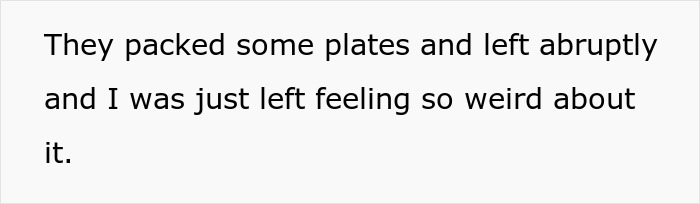 They packed some plates and left abruptly and I was just left feeling so weird about it.